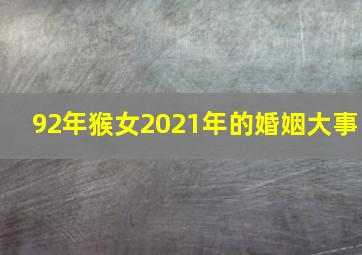 92年猴女2021年的婚姻大事